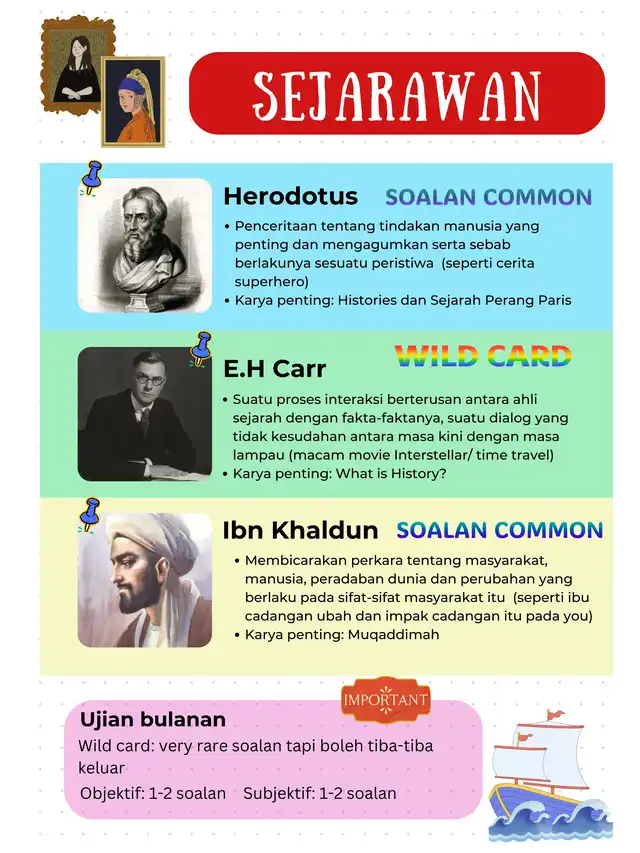 SEJARAWAN

Herodotus SOALAN COMMON

• Penceritaan tentang tindakan manusia yang penting dan mengagumkan serta sebab berlakunya sesuatu peristiwa (seperti cerita superhero)
• Karya penting: Histories dan Sejarah Perang Paris

E.H Carr WILD CARD

• Suatu proses interaksi berterusan antara ahli sejarah dengan fakta-faktanya, suatu dialog yang tidak kesudahan antara masa kini dengan masa lampau (macam movie Interstellar/ time travel)
• Karya penting: What is History?

Ibn Khaldun SOALAN COMMON

• Membicarakan perkara tentang masyarakat, manusia, peradaban dunia dan perubahan yang berlaku pada sifat-sifat masyarakat itu (seperti ibu cadangan ubah dan impak cadangan itu pada you)
• Karya penting: Muqaddimah

IMPORTANT

Ujian bulanan
Wild card: very rare soalan tapi boleh tiba-tiba keluar
Objektif: 1-2 soalan Subjektif: 1-2 soalan